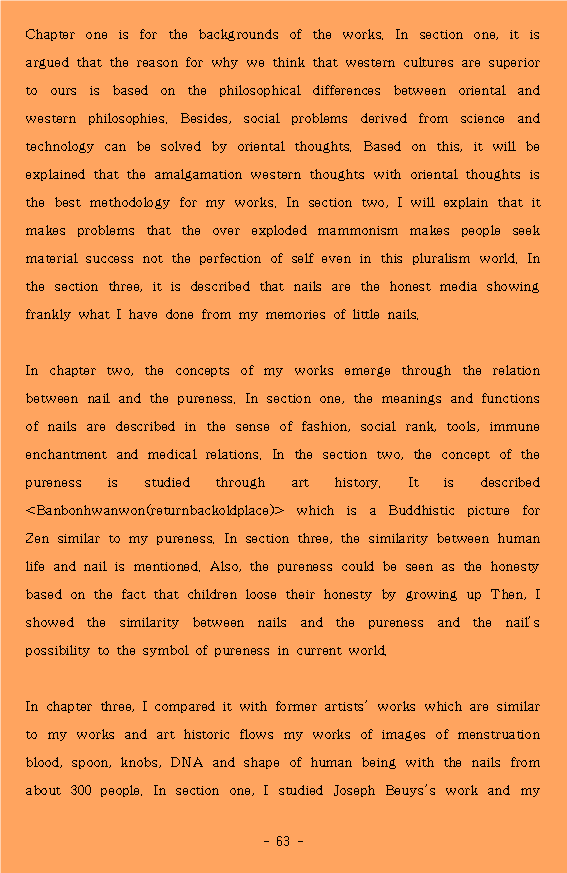 Chapter one is for the backgrounds of the works. In section one, it is argued that the reason for why we think that western cultures are superior to ours is based on the philosophical differences between oriental and western philosophies. Besides, social problems derived from science and technology can be solved by oriental thoughts. Based on this, it will be explained that the amalgamation western thoughts with oriental thoughts is the best methodology for my works. In section two, I will explain that it makes problems that the over exploded mammonism makes people seek material success not the perfection of self even in this pluralism world. In the section three, it is described that nails are the honest media showing frankly what I have done from my memories of little nails.

In chapter two, the concepts of my works emerge through the relation between nail and the pureness. In section one, the meanings and functions of nails are described in the sense of fashion, social rank, tools, immune enchantment and medical relations. In the section two, the concept of the pureness is studied through art history. It is described <Banbonhwanwon(returnbackoldplace)> which is a Buddhistic picture for Zen similar to my pureness. In section three, the similarity between human life and nail is mentioned. Also, the pureness could be seen as the honesty based on the fact that children loose their honesty by growing up Then, I showed the similarity between nails and the pureness and the nail's possibility to the symbol of pureness in current world.

In chapter three, I compared it with former artists' works which are similar to my works and art historic flows my works of images of menstruation blood, spoon, knobs, DNA and shape of human being with the nails from about 300 people. In section one, I studied Joseph Beuys's work and my

- 63 -